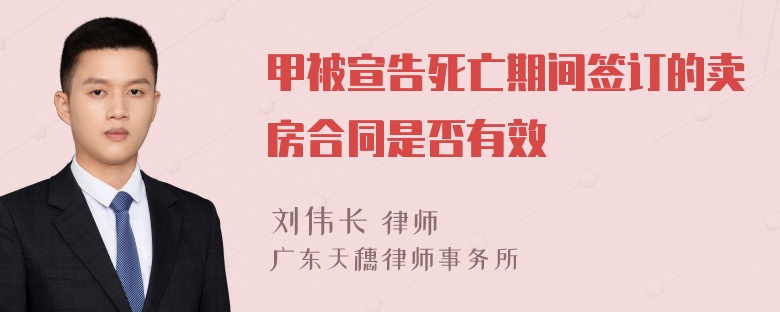 甲被宣告死亡期间签订的卖房合同是否有效

刘伟长 律师
广东天穗律师事务所